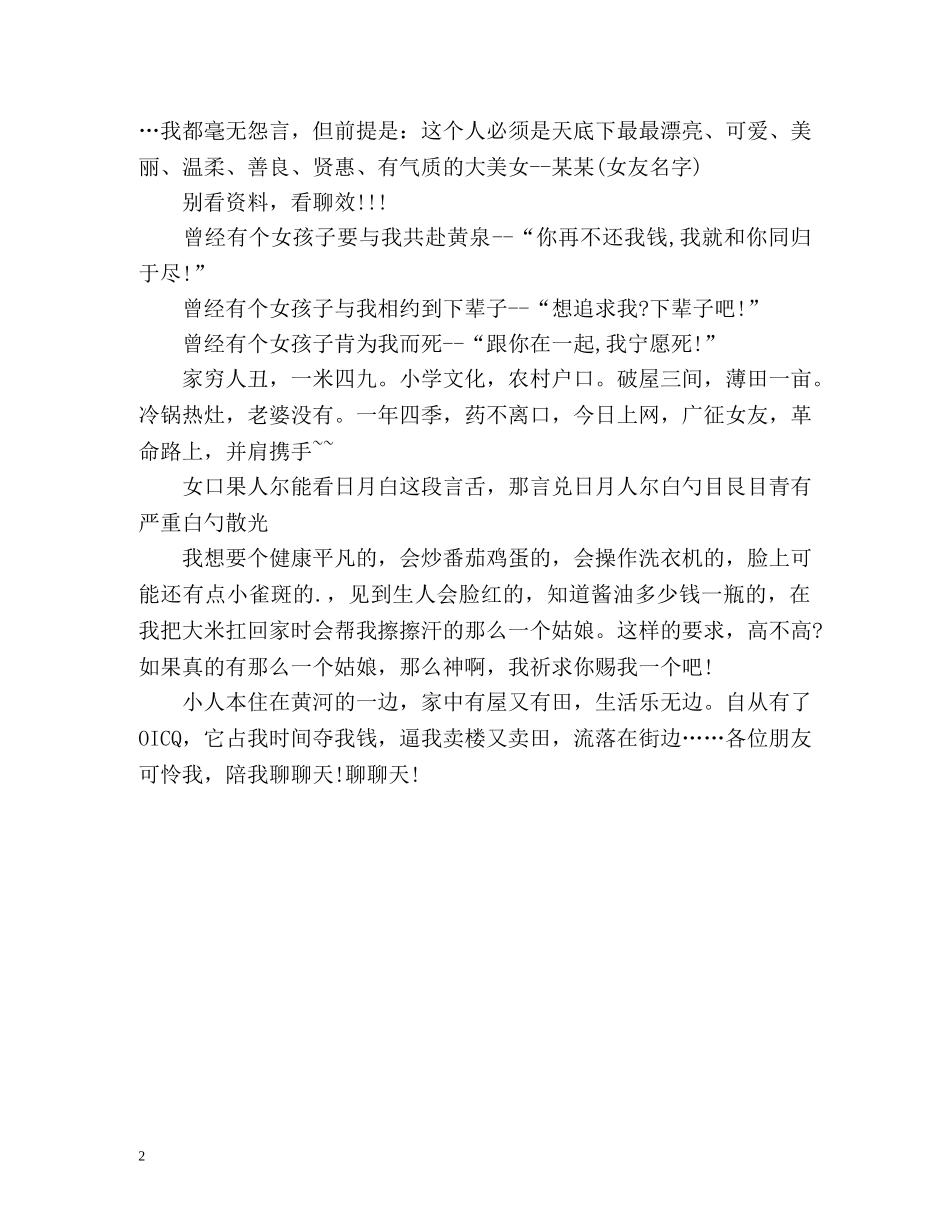 …我都毫无怨言，但前提是：这个人必须是天底下最最漂亮、可爱、美丽、温柔、善良、贤惠、有气质的大美女--某某(女友名字)

别看资料，看聊效!!!

曾经有个女孩子要与我共赴黄泉--“你再不还我钱,我就和你同归于尽!”

曾经有个女孩子与我相约到下辈子--“想追求我?下辈子吧!”

曾经有个女孩子肯为我而死--“跟你在一起,我宁愿死!”

家穷人丑，一米四九。小学文化，农村户口。破屋三间，薄田一亩。冷锅热灶，老婆没有。一年四季，药不离口，今日上网，广征女友，革命路上，并肩携手~~

女口果人尔能看日月白这段言舌，那言兑日月人尔白勺目艮目青有严重白勺散光

我想要个健康平凡的，会炒番茄鸡蛋的，会操作洗衣机的，脸上可能还有点小雀斑的.，见到生人会脸红的，知道酱油多少钱一瓶的，在我把大米扛回家时会帮我擦擦汗的那么一个姑娘。这样的要求，高不高?如果真的有那么一个姑娘，那么神啊，我祈求你赐我一个吧!

小人本住在黄河的一边，家中有屋又有田，生活乐无边。自从有了OICQ，它占我时间夺我钱，逼我卖楼又卖田，流落在街边……各位朋友可怜我，陪我聊聊天!聊聊天!

2